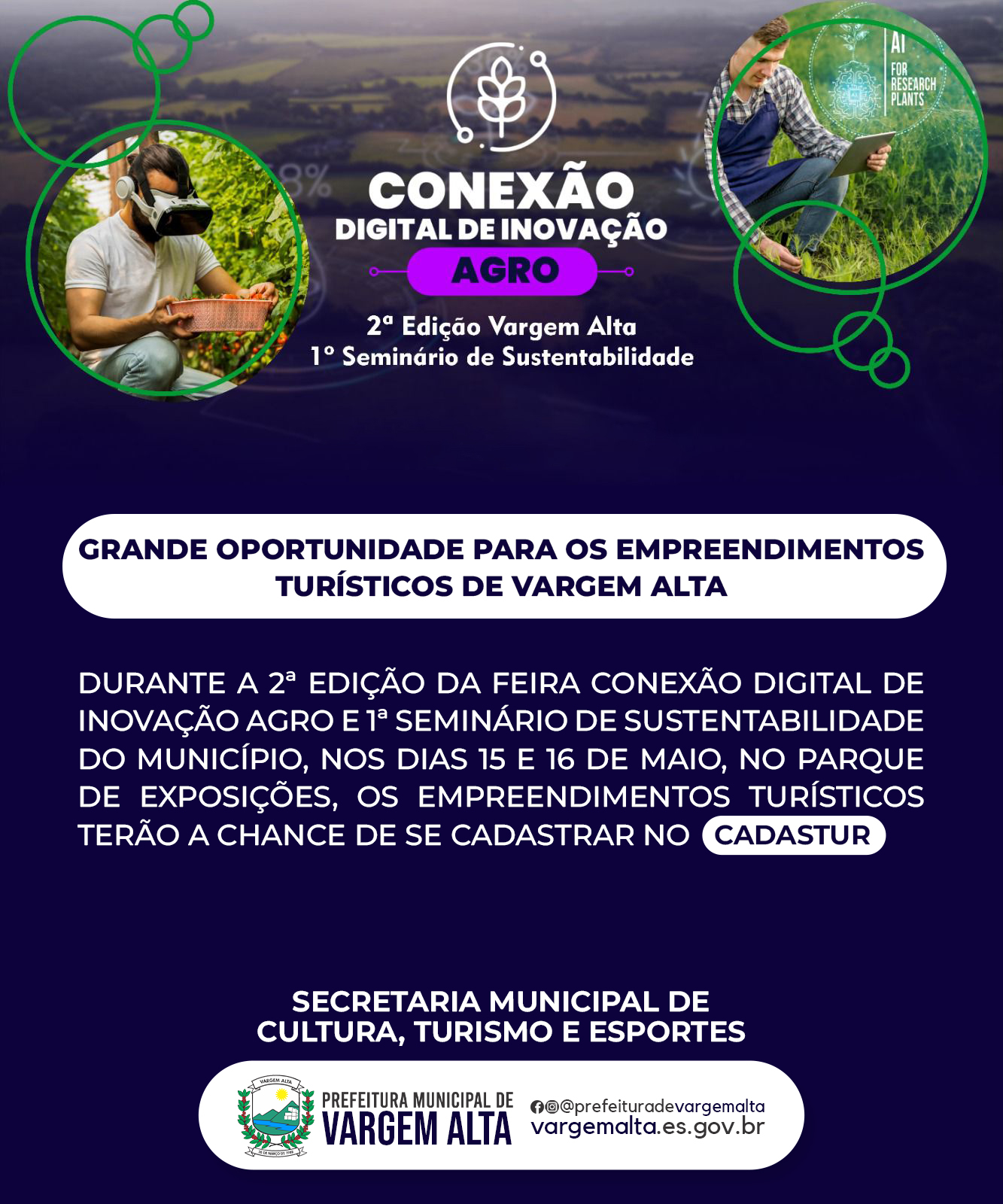 AI
FOR RESEARCH PLANTS

CONEXÃO
DIGITAL DE INOVAÇÃO
AGRO

2ª Edição Vargem Alta
1º Seminário de Sustentabilidade

GRANDE OPORTUNIDADE PARA OS EMPREENDIMENTOS TURÍSTICOS DE VARGEM ALTA

DURANTE A 2ª EDIÇÃO DA FEIRA CONEXÃO DIGITAL DE INOVAÇÃO AGRO E 1ª SEMINÁRIO DE SUSTENTABILIDADE DO MUNICÍPIO, NOS DIAS 15 E 16 DE MAIO, NO PARQUE DE EXPOSIÇÕES, OS EMPREENDIMENTOS TURÍSTICOS TERÃO A CHANCE DE SE CADASTRAR NO CADASTUR

SECRETARIA MUNICIPAL DE
CULTURA, TURISMO E ESPORTES

VARGEM ALTA
28 DE MARÇO DE 1988
PREFEITURA MUNICIPAL DE
VARGEM ALTA
@prefeituradevargemalta
vargemalta.es.gov.br